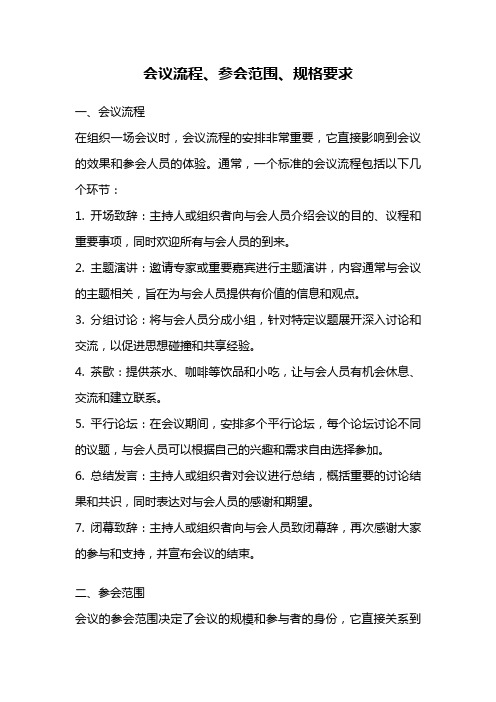 会议流程、参会范围、规格要求

一、会议流程

在组织一场会议时，会议流程的安排非常重要，它直接影响到会议的效果和参会人员的体验。通常，一个标准的会议流程包括以下几个环节：

1. 开场致辞：主持人或组织者向与会人员介绍会议的目的、议程和重要事项，同时欢迎所有与会人员的到来。

2. 主题演讲：邀请专家或重要嘉宾进行主题演讲，内容通常与会议的主题相关，旨在为与会人员提供有价值的信息和观点。

3. 分组讨论：将与会人员分成小组，针对特定议题展开深入讨论和交流，以促进思想碰撞和共享经验。

4. 茶歇：提供茶水、咖啡等饮品和小吃，让与会人员有机会休息、交流和建立联系。

5. 平行论坛：在会议期间，安排多个平行论坛，每个论坛讨论不同的议题，与会人员可以根据自己的兴趣和需求自由选择参加。

6. 总结发言：主持人或组织者对会议进行总结，概括重要的讨论结果和共识，同时表达对与会人员的感谢和期望。

7. 闭幕致辞：主持人或组织者向与会人员致闭幕辞，再次感谢大家的参与和支持，并宣布会议的结束。

二、参会范围

会议的参会范围决定了会议的规模和参与者的身份，它直接关系到